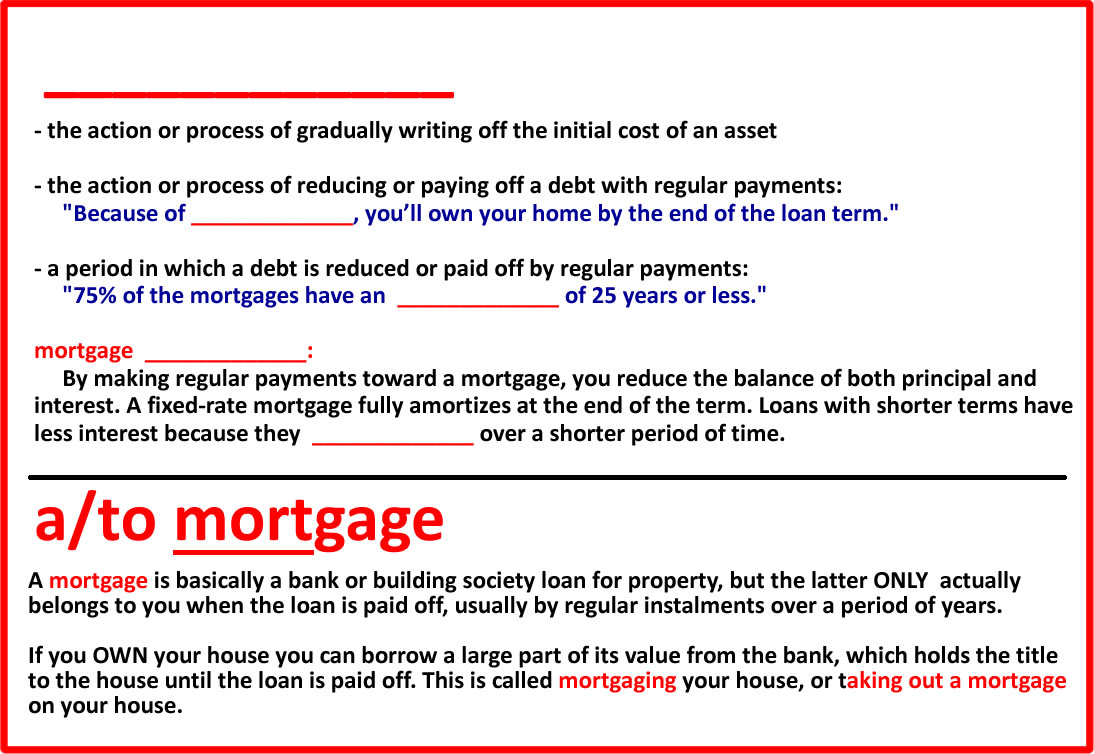 ____

- the action or process of gradually writing off the initial cost of an asset

- the action or process of reducing or paying off a debt with regular payments:
"Because of ____, you'll own your home by the end of the loan term."

- a period in which a debt is reduced or paid off by regular payments:
"75% of the mortgages have an ____ of 25 years or less."

mortgage ____:
By making regular payments toward a mortgage, you reduce the balance of both principal and interest. A fixed-rate mortgage fully amortizes at the end of the term. Loans with shorter terms have less interest because they ____ over a shorter period of time.

a/to mortgage

A mortgage is basically a bank or building society loan for property, but the latter ONLY actually belongs to you when the loan is paid off, usually by regular instalments over a period of years.

If you OWN your house you can borrow a large part of its value from the bank, which holds the title to the house until the loan is paid off. This is called mortgaging your house, or taking out a mortgage on your house.